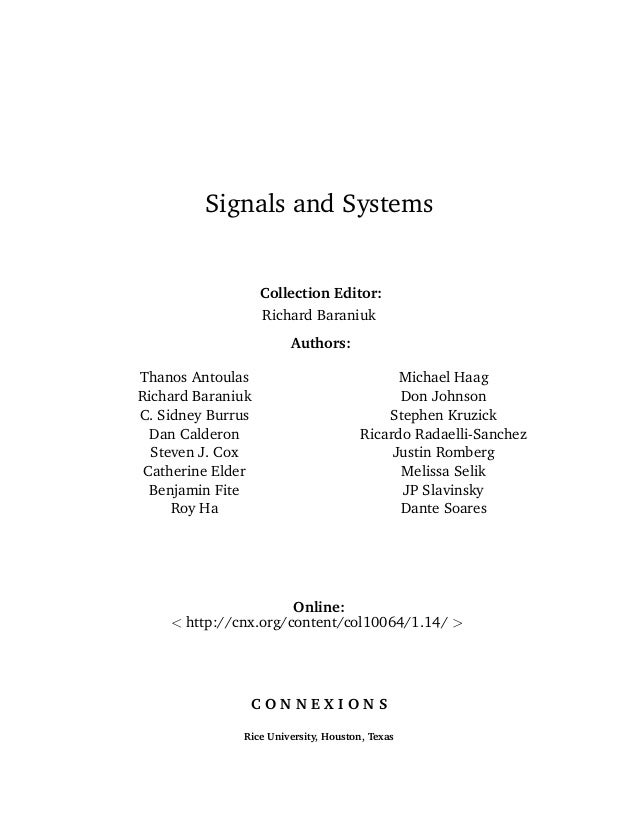 Signals and Systems

Collection Editor:
Richard Baraniuk

Authors:

Thanos Antoulas
Richard Baraniuk
C. Sidney Burrus
Dan Calderon
Steven J. Cox
Catherine Elder
Benjamin Fite
Roy Ha

Michael Haag
Don Johnson
Stephen Kruzick
Ricardo Radaelli-Sanchez
Justin Romberg
Melissa Selik
JP Slavinsky
Dante Soares

Online:
< http://cnx.org/content/col10064/1.14/ >

CONNEXIONS

Rice University, Houston, Texas